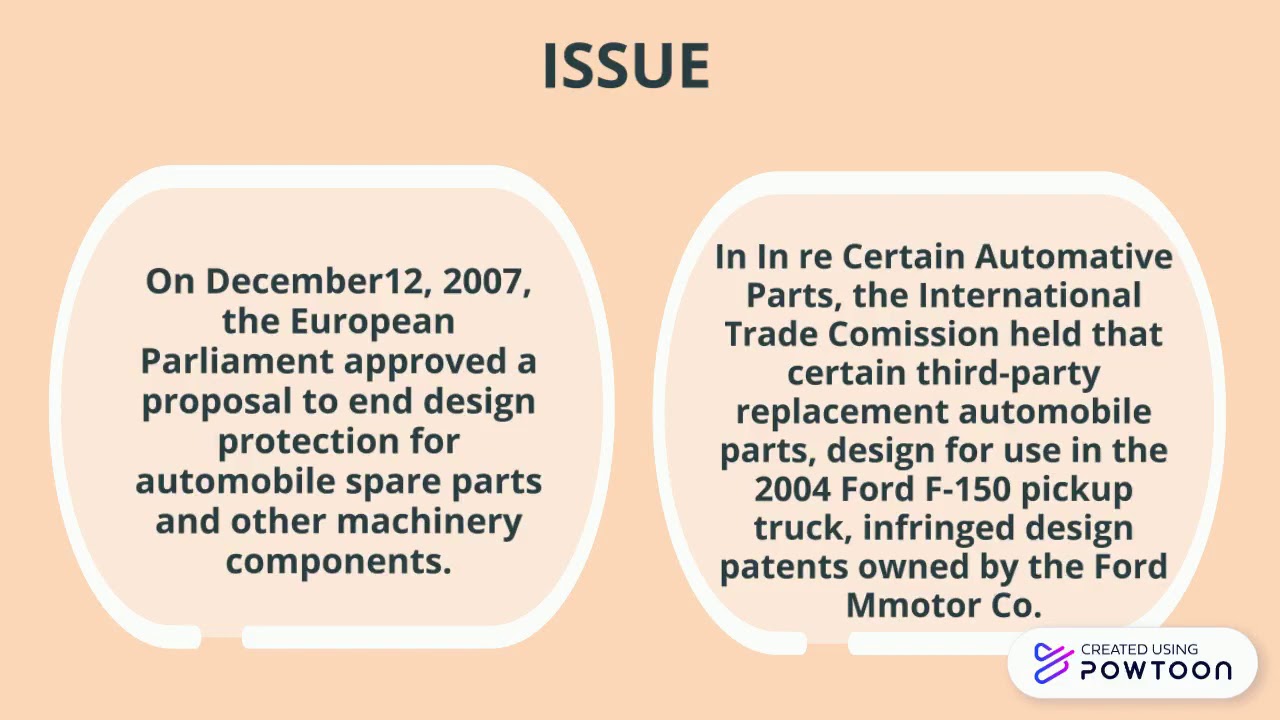 ISSUE

On December12, 2007, the European Parliament approved a proposal to end design protection for automobile spare parts and other machinery components.

In In re Certain Automative Parts, the International Trade Comission held that certain third-party replacement automobile parts, design for use in the 2004 Ford F-150 pickup truck, infringed design patents owned by the Ford Mmotor Co.

CREATED USING POWTOON